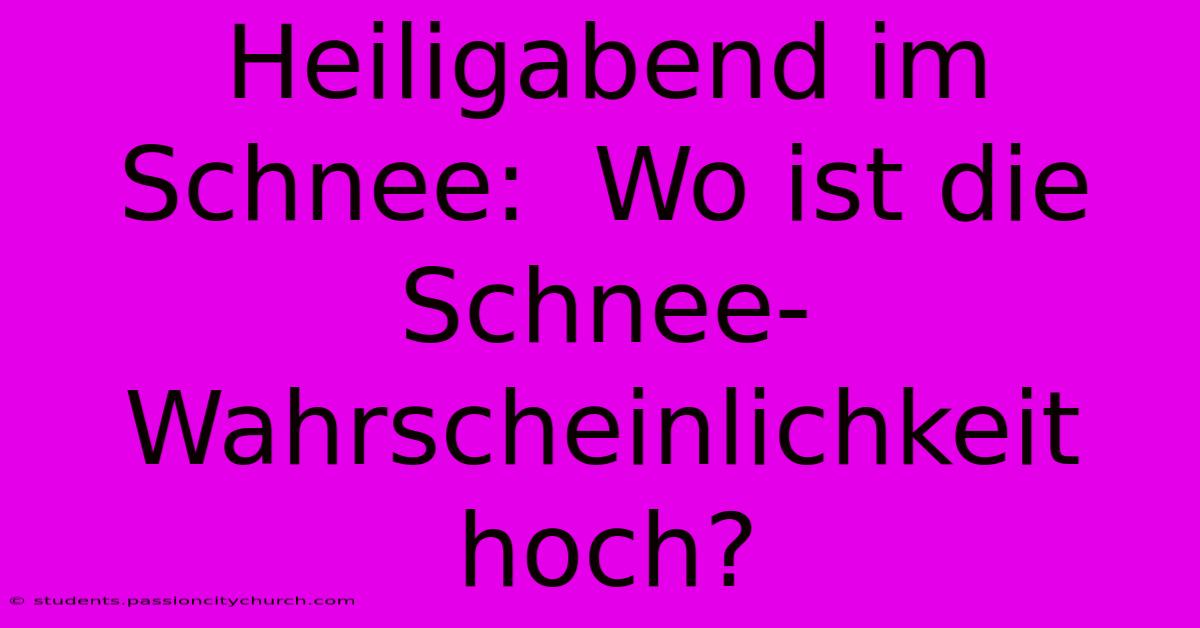 Heiligabend im Schnee:  Wo ist die Schnee-Wahrscheinlichkeit hoch?

© students.passioncitychurch.com